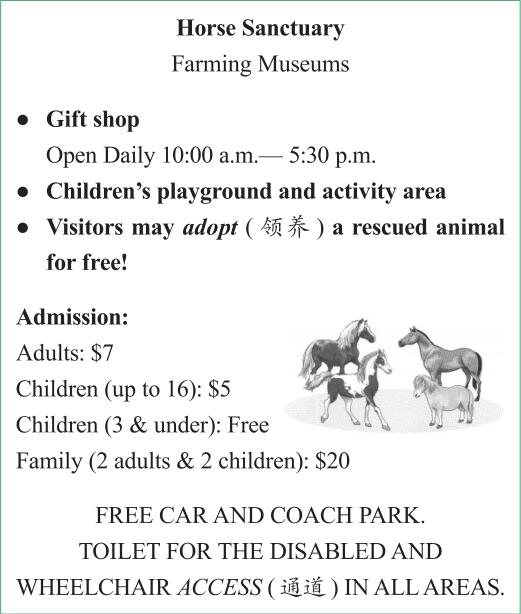 Horse Sanctuary
Farming Museums

• Gift shop
Open Daily 10:00 a.m.— 5:30 p.m.
• Children's playground and activity area
• Visitors may adopt (领养) a rescued animal for free!

Admission:
Adults: $7
Children (up to 16): $5
Children (3 & under): Free
Family (2 adults & 2 children): $20

FREE CAR AND COACH PARK.
TOILET FOR THE DISABLED AND WHEELCHAIR ACCESS (通道) IN ALL AREAS.